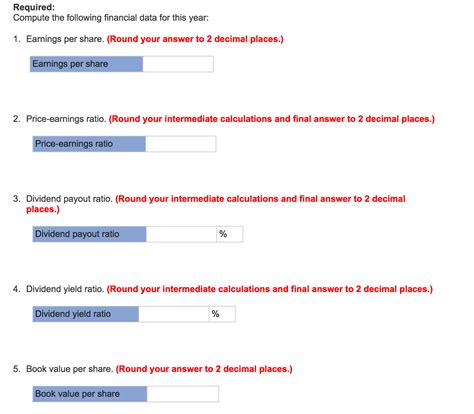 Required:
Compute the following financial data for this year:

1. Earnings per share. (Round your answer to 2 decimal places.)

| Earnings per share | |
|---|---|

2. Price-earnings ratio. (Round your intermediate calculations and final answer to 2 decimal places.)

| Price-earnings ratio | |
|---|---|

3. Dividend payout ratio. (Round your intermediate calculations and final answer to 2 decimal places.)

| Dividend payout ratio | | % |
|---|---|---|

4. Dividend yield ratio. (Round your intermediate calculations and final answer to 2 decimal places.)

| Dividend yield ratio | | % |
|---|---|---|

5. Book value per share. (Round your answer to 2 decimal places.)

| Book value per share | |
|---|---|